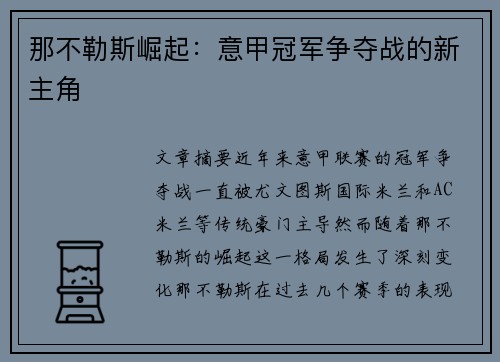 那不勒斯崛起：意甲冠军争夺战的新主角

文章摘要近年来意甲联赛的冠军争夺战一直被尤文图斯国际米兰和AC米兰等传统豪门主导然而随着那不勒斯的崛起这一格局发生了深刻变化那不勒斯在过去几个赛季的表现